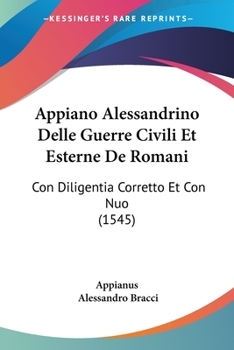 —KESSINGER'S RARE REPRINTS—

Appiano Alessandrino Delle Guerre Civili Et Esterne De Romani

Con Diligentia Corretto Et Con Nuo
(1545)

Appianus
Alessandro Bracci